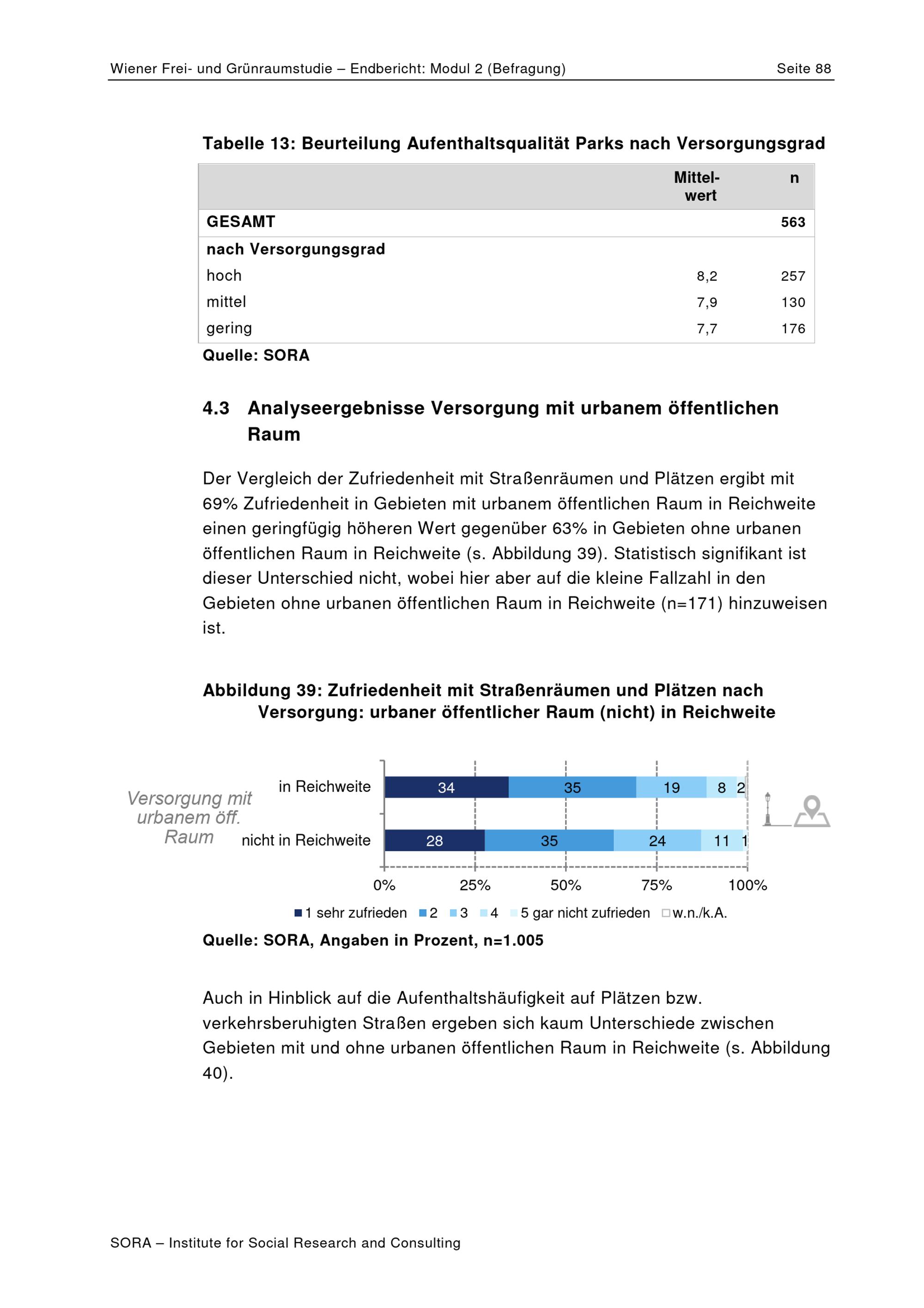 Wiener Frei- und Grünraumstudie – Endbericht: Modul 2 (Befragung) Seite 88

Tabelle 13: Beurteilung Aufenthaltsqualität Parks nach Versorgungsgrad

| | Mittel-wert | n |
|---|---|---|
| GESAMT | | 563 |
| nach Versorgungsgrad | | |
| hoch | 8,2 | 257 |
| mittel | 7,9 | 130 |
| gering | 7,7 | 176 |

Quelle: SORA

4.3 Analyseergebnisse Versorgung mit urbanem öffentlichen Raum

Der Vergleich der Zufriedenheit mit Straßenräumen und Plätzen ergibt mit 69% Zufriedenheit in Gebieten mit urbanem öffentlichen Raum in Reichweite einen geringfügig höheren Wert gegenüber 63% in Gebieten ohne urbanen öffentlichen Raum in Reichweite (s. Abbildung 39). Statistisch signifikant ist dieser Unterschied nicht, wobei hier aber auf die kleine Fallzahl in den Gebieten ohne urbanen öffentlichen Raum in Reichweite (n=171) hinzuweisen ist.

Abbildung 39: Zufriedenheit mit Straßenräumen und Plätzen nach Versorgung: urbaner öffentlicher Raum (nicht) in Reichweite

Versorgung mit urbanem öff. Raum

in Reichweite 34 35 19 8 2

nicht in Reichweite 28 35 24 11 1

0% 25% 50% 75% 100%

1 sehr zufrieden 2 3 4 5 gar nicht zufrieden w.n./k.A.

Quelle: SORA, Angaben in Prozent, n=1.005

Auch in Hinblick auf die Aufenthaltshäufigkeit auf Plätzen bzw. verkehrsberuhigten Straßen ergeben sich kaum Unterschiede zwischen Gebieten mit und ohne urbanen öffentlichen Raum in Reichweite (s. Abbildung 40).

SORA – Institute for Social Research and Consulting